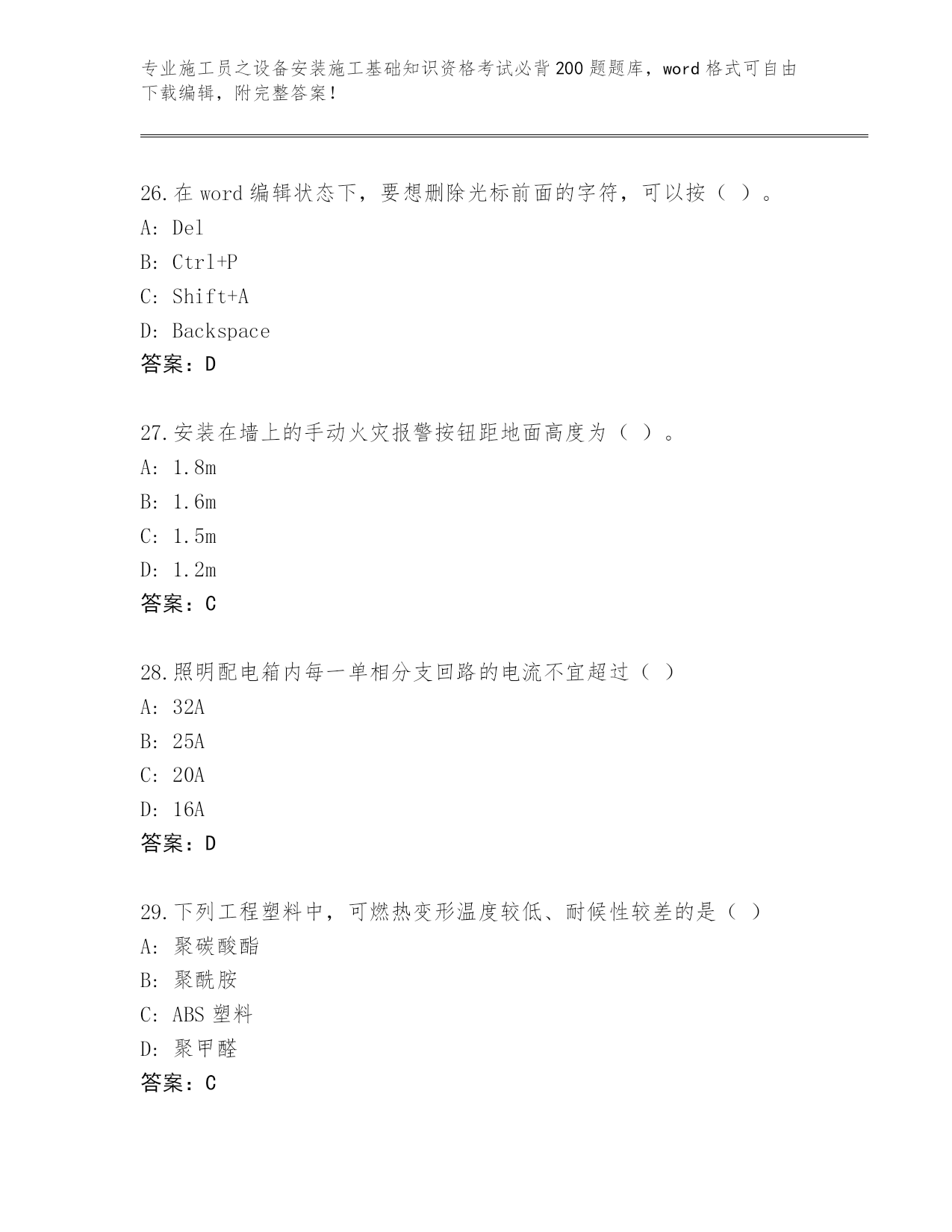 专业施工员之设备安装施工基础知识资格考试必背200题题库，word格式可自由下载编辑，附完整答案！

26.在word编辑状态下，要想删除光标前面的字符，可以按（ ）。
A: Del
B: Ctrl+P
C: Shift+A
D: Backspace
答案：D

27.安装在墙上的手动火灾报警按钮距地面高度为（ ）。
A: 1.8m
B: 1.6m
C: 1.5m
D: 1.2m
答案：C

28.照明配电箱内每一单相分支回路的电流不宜超过（ ）
A: 32A
B: 25A
C: 20A
D: 16A
答案：D

29.下列工程塑料中，可燃热变形温度较低、耐候性较差的是（ ）
A: 聚碳酸酯
B: 聚酰胺
C: ABS塑料
D: 聚甲醛
答案：C